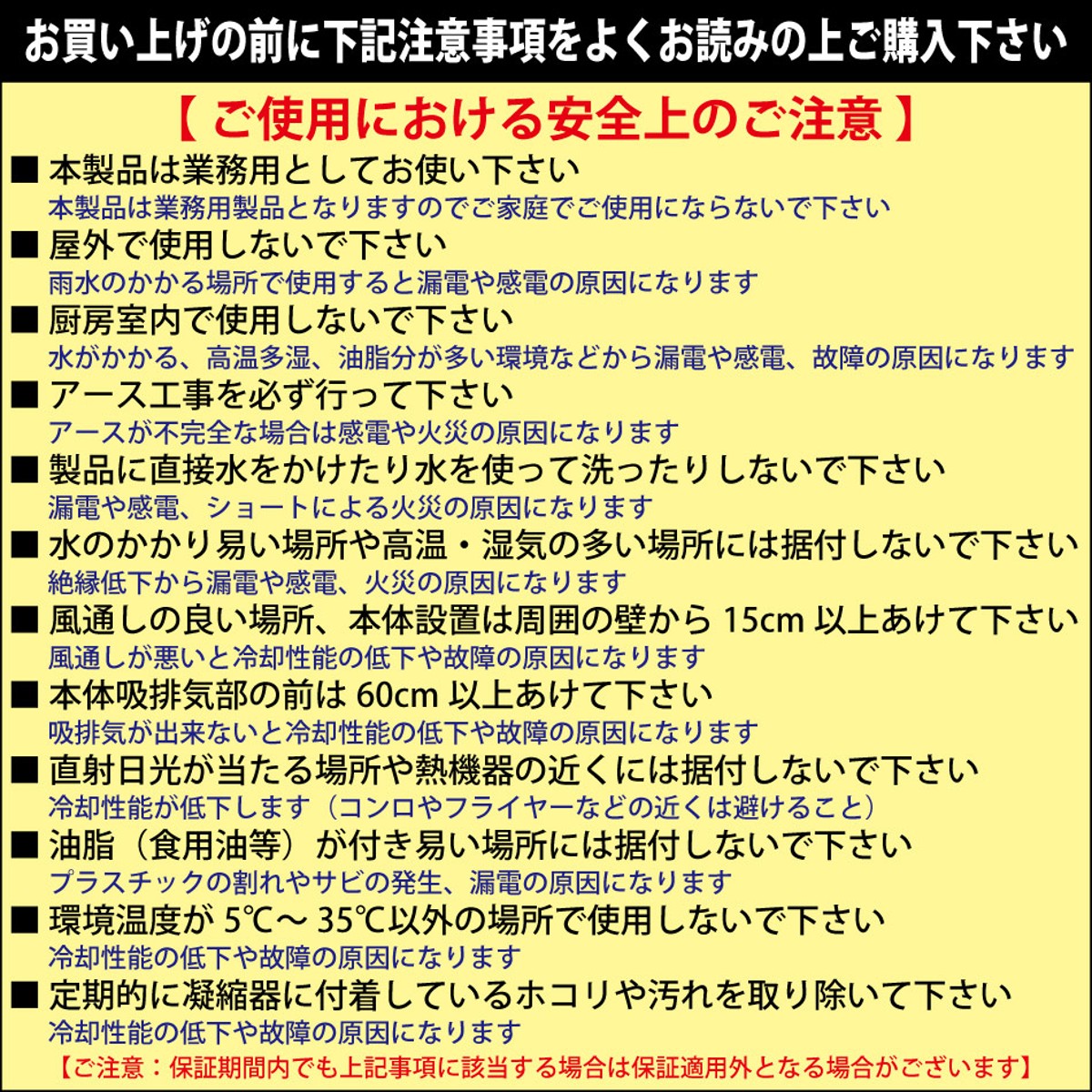 お買い上げの前に下記注意事項をよくお読みの上ご購入下さい

【 ご使用における安全上のご注意 】

■ 本製品は業務用としてお使い下さい
本製品は業務用製品となりますのでご家庭でご使用にならないで下さい

■ 屋外で使用しないで下さい
雨水のかかる場所で使用すると漏電や感電の原因になります

■ 厨房室内で使用しないで下さい
水がかかる、高温多湿、油脂分が多い環境などから漏電や感電、故障の原因になります

■ アース工事を必ず行って下さい
アースが不完全な場合は感電や火災の原因になります

■ 製品に直接水をかけたり水を使って洗ったりしないで下さい
漏電や感電、ショートによる火災の原因になります

■ 水のかかり易い場所や高温・湿気の多い場所には据付しないで下さい
絶縁低下から漏電や感電、火災の原因になります

■ 風通しの良い場所、本体設置は周囲の壁から 15cm 以上あけて下さい
風通しが悪いと冷却性能の低下や故障の原因になります

■ 本体吸排気部の前は 60cm 以上あけて下さい
吸排気が出来ないと冷却性能の低下や故障の原因になります

■ 直射日光が当たる場所や熱機器の近くには据付しないで下さい
冷却性能が低下します（コンロやフライヤーなどの近くは避けること）

■ 油脂（食用油等）が付き易い場所には据付しないで下さい
プラスチックの割れやサビの発生、漏電の原因になります

■ 環境温度が 5℃～ 35℃以外の場所で使用しないで下さい
冷却性能の低下や故障の原因になります

■ 定期的に凝縮器に付着しているホコリや汚れを取り除いて下さい
冷却性能の低下や故障の原因になります

【ご注意：保証期間内でも上記事項に該当する場合は保証適用外となる場合がございます】